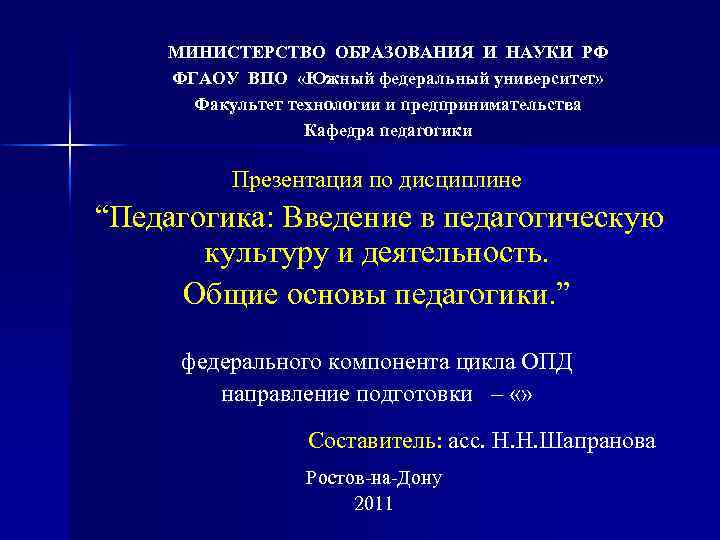 МИНИСТЕРСТВО ОБРАЗОВАНИЯ И НАУКИ РФ
ФГАОУ ВПО «Южный федеральный университет»
Факультет технологии и предпринимательства
Кафедра педагогики

Презентация по дисциплине
“Педагогика: Введение в педагогическую культуру и деятельность. Общие основы педагогики.”

федерального компонента цикла ОПД
направление подготовки – «»

Составитель: асс. Н.Н.Шапранова

Ростов-на-Дону
2011